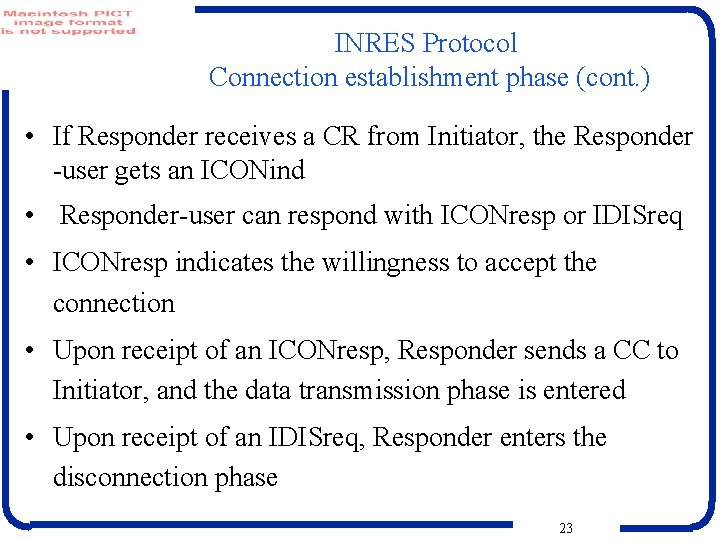 Macintosh PICT image format is not supported

INRES Protocol
Connection establishment phase (cont.)

• If Responder receives a CR from Initiator, the Responder -user gets an ICONind

• Responder-user can respond with ICONresp or IDISreq

• ICONresp indicates the willingness to accept the connection

• Upon receipt of an ICONresp, Responder sends a CC to Initiator, and the data transmission phase is entered

• Upon receipt of an IDISreq, Responder enters the disconnection phase

23